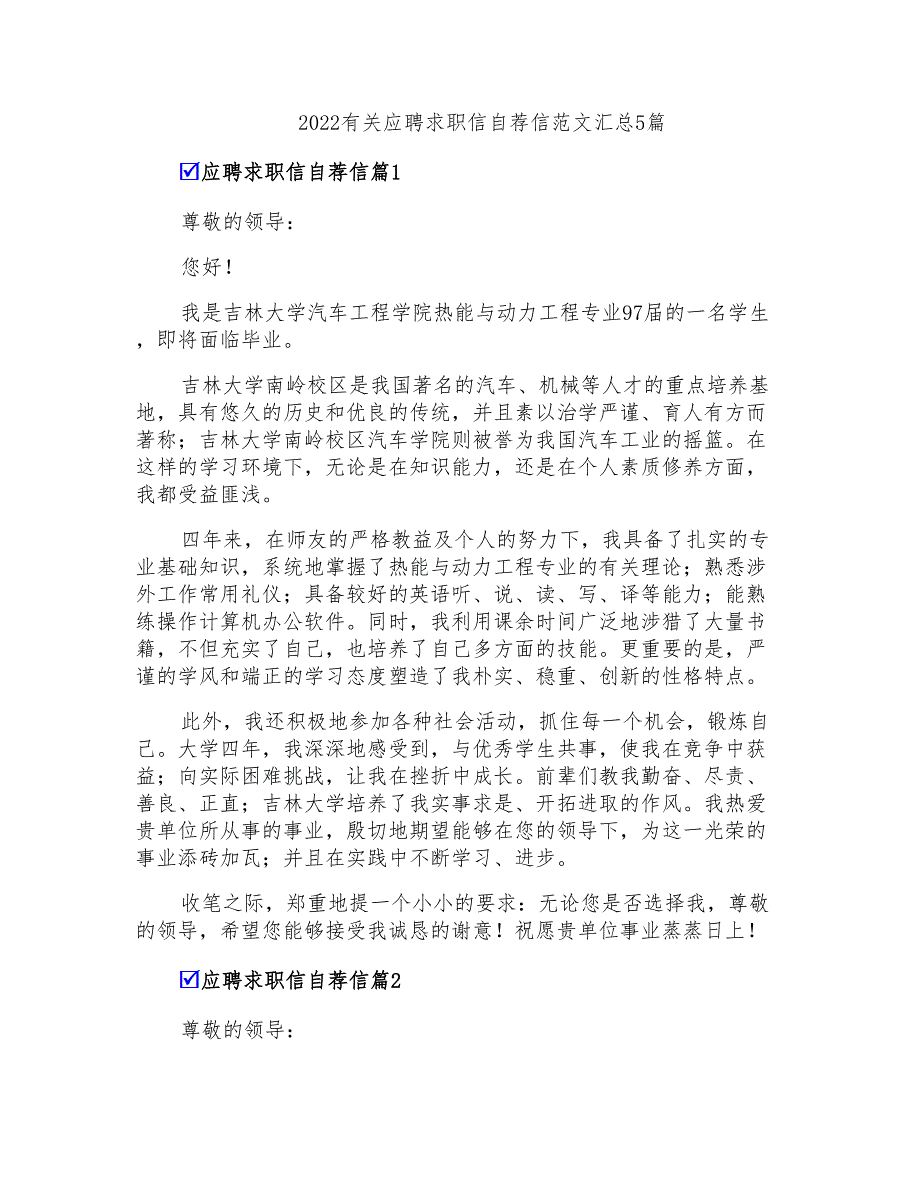 2022有关应聘求职信自荐信范文汇总5篇

☑应聘求职信自荐信篇1

尊敬的领导：

您好！

我是吉林大学汽车工程学院热能与动力工程专业97届的一名学生，即将面临毕业。

吉林大学南岭校区是我国著名的汽车、机械等人才的重点培养基地，具有悠久的历史和优良的传统，并且素以治学严谨、育人有方而著称；吉林大学南岭校区汽车学院则被誉为我国汽车工业的摇篮。在这样的学习环境下，无论是在知识能力，还是在个人素质修养方面，我都受益匪浅。

四年来，在师友的严格教益及个人的努力下，我具备了扎实的专业基础知识，系统地掌握了热能与动力工程专业的有关理论；熟悉涉外工作常用礼仪；具备较好的英语听、说、读、写、译等能力；能熟练操作计算机办公软件。同时，我利用课余时间广泛地涉猎了大量书籍，不但充实了自己，也培养了自己多方面的技能。更重要的是，严谨的学风和端正的学习态度塑造了我朴实、稳重、创新的性格特点。

此外，我还积极地参加各种社会活动，抓住每一个机会，锻炼自己。大学四年，我深深地感受到，与优秀学生共事，使我在竞争中获益；向实际困难挑战，让我在挫折中成长。前辈们教我勤奋、尽责、善良、正直；吉林大学培养了我实事求是、开拓进取的作风。我热爱贵单位所从事的事业，殷切地期望能够在您的领导下，为这一光荣的事业添砖加瓦；并且在实践中不断学习、进步。

收笔之际，郑重地提一个小小的要求：无论您是否选择我，尊敬的领导，希望您能够接受我诚恳的谢意！祝愿贵单位事业蒸蒸日上！

☑应聘求职信自荐信篇2

尊敬的领导：